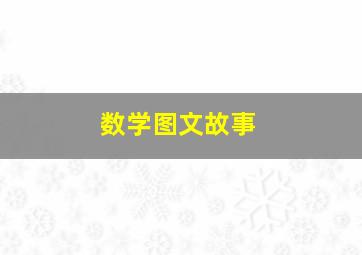 数学图文故事